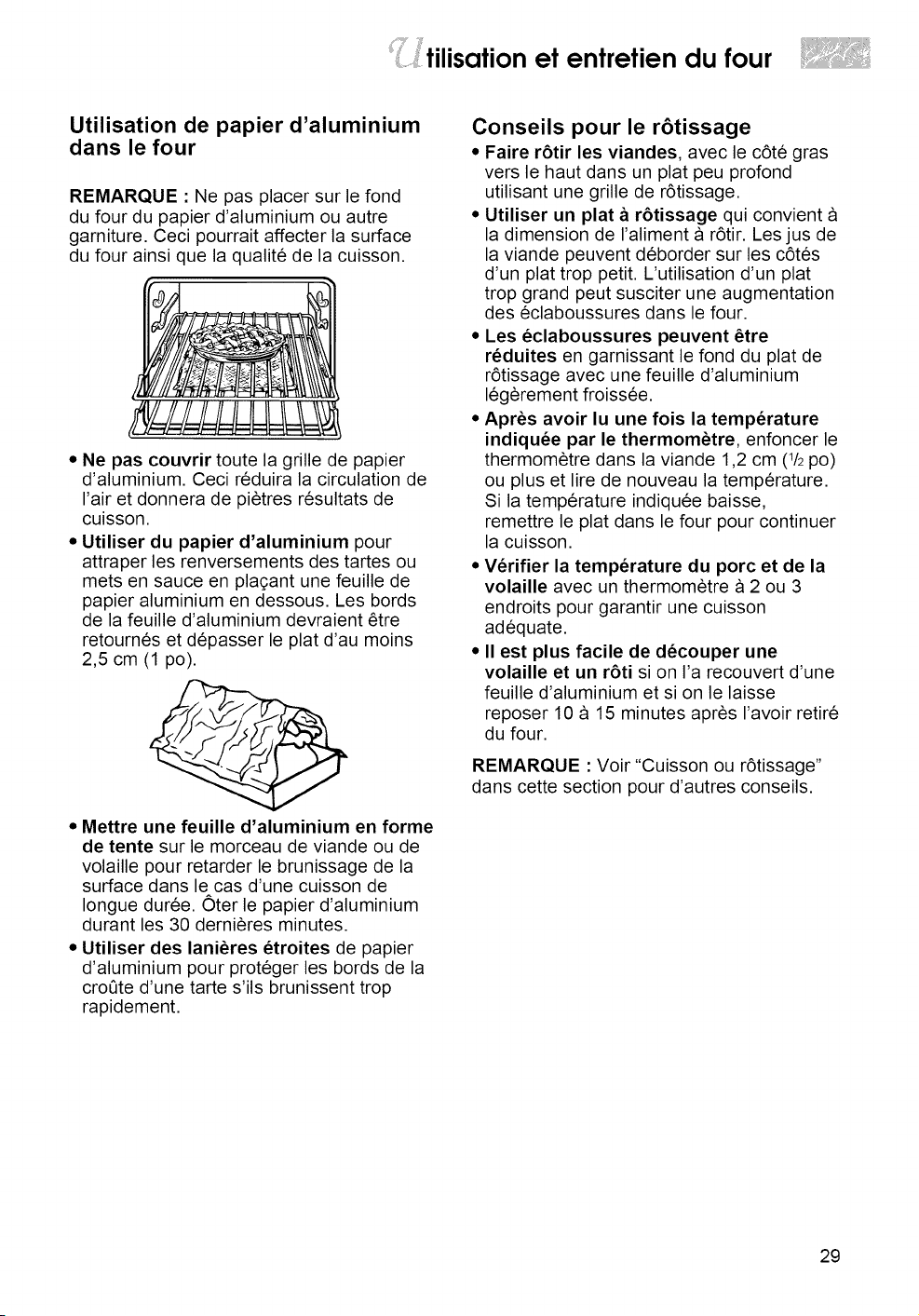 Utilisation et entretien du four

Utilisation de papier d'aluminium dans le four

REMARQUE : Ne pas placer sur le fond du four du papier d'aluminium ou autre garniture. Ceci pourrait affecter la surface du four ainsi que la qualité de la cuisson.

• Ne pas couvrir toute la grille de papier d'aluminium. Ceci réduira la circulation de l'air et donnera de piètres résultats de cuisson.

• Utiliser du papier d'aluminium pour attraper les renversements des tartes ou mets en sauce en plaçant une feuille de papier aluminium en dessous. Les bords de la feuille d'aluminium devraient être retournés et dépasser le plat d'au moins 2,5 cm (1 po).

• Mettre une feuille d'aluminium en forme de tente sur le morceau de viande ou de volaille pour retarder le brunissage de la surface dans le cas d'une cuisson de longue durée. Ôter le papier d'aluminium durant les 30 dernières minutes.

• Utiliser des lanières étroites de papier d'aluminium pour protéger les bords de la croûte d'une tarte s'ils brunissent trop rapidement.

Conseils pour le rôtissage

• Faire rôtir les viandes, avec le côté gras vers le haut dans un plat peu profond utilisant une grille de rôtissage.

• Utiliser un plat à rôtissage qui convient à la dimension de l'aliment à rôtir. Les jus de la viande peuvent déborder sur les côtés d'un plat trop petit. L'utilisation d'un plat trop grand peut susciter une augmentation des éclaboussures dans le four.

• Les éclaboussures peuvent être réduites en garnissant le fond du plat de rôtissage avec une feuille d'aluminium légèrement froissée.

• Après avoir lu une fois la température indiquée par le thermomètre, enfoncer le thermomètre dans la viande 1,2 cm ($\frac{1}{2}$ po) ou plus et lire de nouveau la température. Si la température indiquée baisse, remettre le plat dans le four pour continuer la cuisson.

• Vérifier la température du porc et de la volaille avec un thermomètre à 2 ou 3 endroits pour garantir une cuisson adéquate.

• Il est plus facile de découper une volaille et un rôti si on l'a recouvert d'une feuille d'aluminium et si on le laisse reposer 10 à 15 minutes après l'avoir retiré du four.

REMARQUE : Voir "Cuisson ou rôtissage" dans cette section pour d'autres conseils.

29